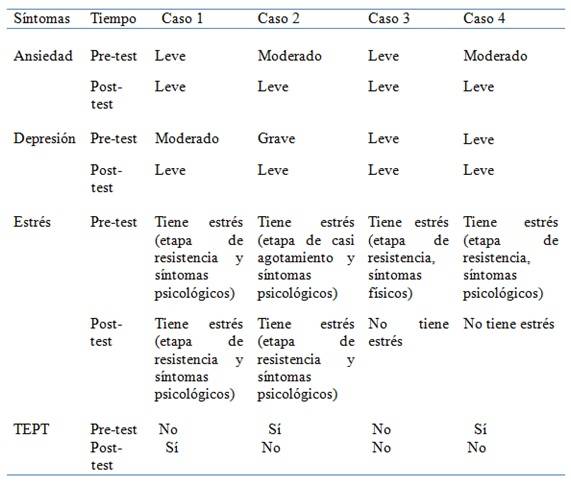 | Síntomas | Tiempo | Caso 1 | Caso 2 | Caso 3 | Caso 4 |
|---|---|---|---|---|---|
| Ansiedad | Pre-test | Leve | Moderado | Leve | Moderado |
| | Post-test | Leve | Leve | Leve | Leve |
| Depresión | Pre-test | Moderado | Grave | Leve | Leve |
| | Post-test | Leve | Leve | Leve | Leve |
| Estrés | Pre-test | Tiene estrés (etapa de resistencia y síntomas psicológicos) | Tiene estrés (etapa de casi agotamiento y síntomas psicológicos) | Tiene estrés (etapa de resistencia, síntomas físicos) | Tiene estrés (etapa de resistencia, síntomas psicológicos) |
| | Post-test | Tiene estrés (etapa de resistencia y síntomas psicológicos) | Tiene estrés (etapa de resistencia y síntomas psicológicos) | No tiene estrés | No tiene estrés |
| TEPT | Pre-test | No | Sí | No | Sí |
| | Post-test | Sí | No | No | No |